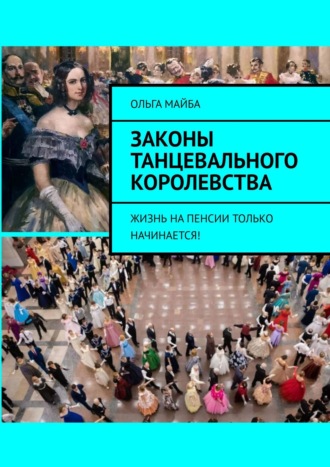 ОЛЬГА МАЙБА

ЗАКОНЫ ТАНЦЕВАЛЬНОГО КОРОЛЕВСТВА

ЖИЗНЬ НА ПЕНСИИ ТОЛЬКО НАЧИНАЕТСЯ!